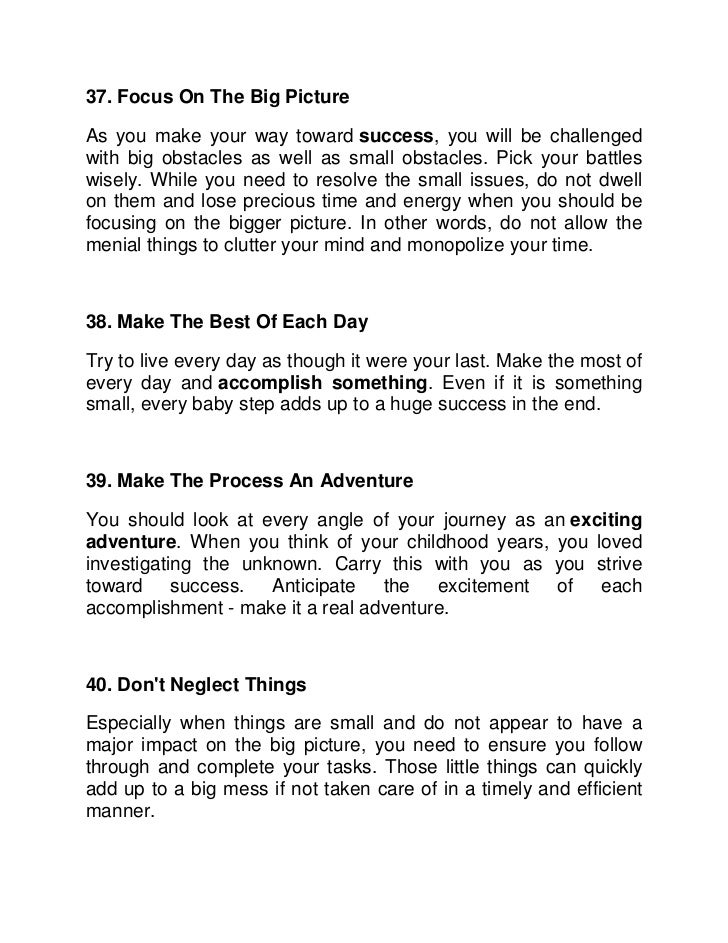 37. Focus On The Big Picture

As you make your way toward success, you will be challenged with big obstacles as well as small obstacles. Pick your battles wisely. While you need to resolve the small issues, do not dwell on them and lose precious time and energy when you should be focusing on the bigger picture. In other words, do not allow the menial things to clutter your mind and monopolize your time.

38. Make The Best Of Each Day

Try to live every day as though it were your last. Make the most of every day and accomplish something. Even if it is something small, every baby step adds up to a huge success in the end.

39. Make The Process An Adventure

You should look at every angle of your journey as an exciting adventure. When you think of your childhood years, you loved investigating the unknown. Carry this with you as you strive toward success. Anticipate the excitement of each accomplishment - make it a real adventure.

40. Don't Neglect Things

Especially when things are small and do not appear to have a major impact on the big picture, you need to ensure you follow through and complete your tasks. Those little things can quickly add up to a big mess if not taken care of in a timely and efficient manner.